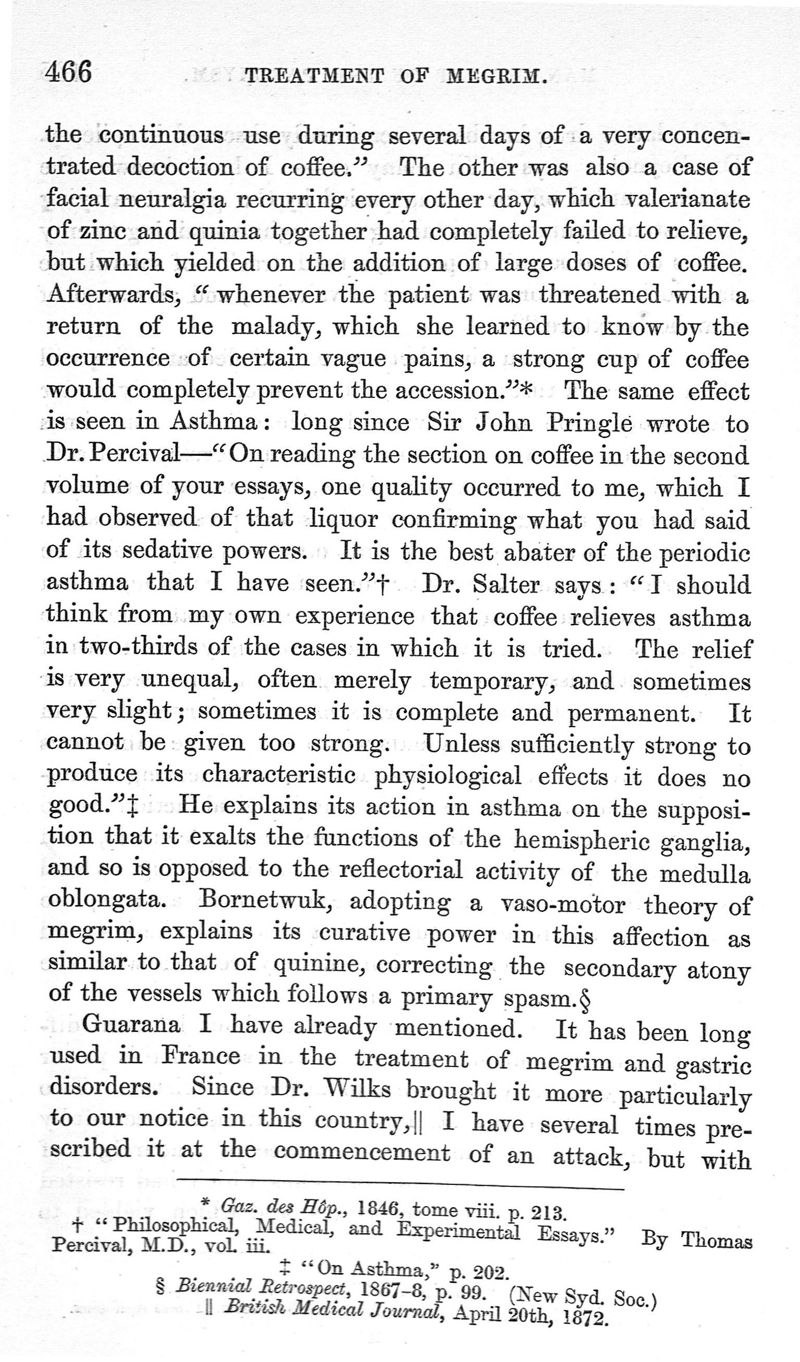 466 TREATMENT OF MEGRIM.

the continuous use during several days of a very concentrated decoction of coffee." The other was also a case of facial neuralgia recurring every other day, which valerianate of zinc and quinia together had completely failed to relieve, but which yielded on the addition of large doses of coffee. Afterwards, "whenever the patient was threatened with a return of the malady, which she learned to know by the occurrence of certain vague pains, a strong cup of coffee would completely prevent the accession."* The same effect is seen in Asthma: long since Sir John Pringle wrote to Dr. Percival—"On reading the section on coffee in the second volume of your essays, one quality occurred to me, which I had observed of that liquor confirming what you had said of its sedative powers. It is the best abater of the periodic asthma that I have seen."† Dr. Salter says: "I should think from my own experience that coffee relieves asthma in two-thirds of the cases in which it is tried. The relief is very unequal, often merely temporary, and sometimes very slight; sometimes it is complete and permanent. It cannot be given too strong. Unless sufficiently strong to produce its characteristic physiological effects it does no good."‡ He explains its action in asthma on the supposition that it exalts the functions of the hemispheric ganglia, and so is opposed to the reflectorial activity of the medulla oblongata. Bornetwuk, adopting a vaso-motor theory of megrim, explains its curative power in this affection as similar to that of quinine, correcting the secondary atony of the vessels which follows a primary spasm.§

Guarana I have already mentioned. It has been long used in France in the treatment of megrim and gastric disorders. Since Dr. Wilks brought it more particularly to our notice in this country,|| I have several times prescribed it at the commencement of an attack, but with

* Gaz. des Hôp., 1846, tome viii. p. 213.
† "Philosophical, Medical, and Experimental Essays." By Thomas Percival, M.D., vol. iii.
‡ "On Asthma," p. 202.
§ Biennial Retrospect, 1867-8, p. 99. (New Syd. Soc.)
|| British Medical Journal, April 20th, 1872.